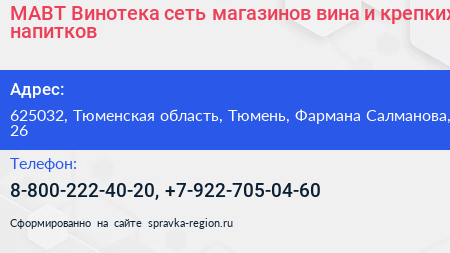 МАВТ Винотека сеть магазинов вина и крепких напитков

Адрес:

625032, Тюменская область, Тюмень, Фармана Салманова, 26

Телефон:

8-800-222-40-20, +7-922-705-04-60

Сформированно на сайте spravka-region.ru